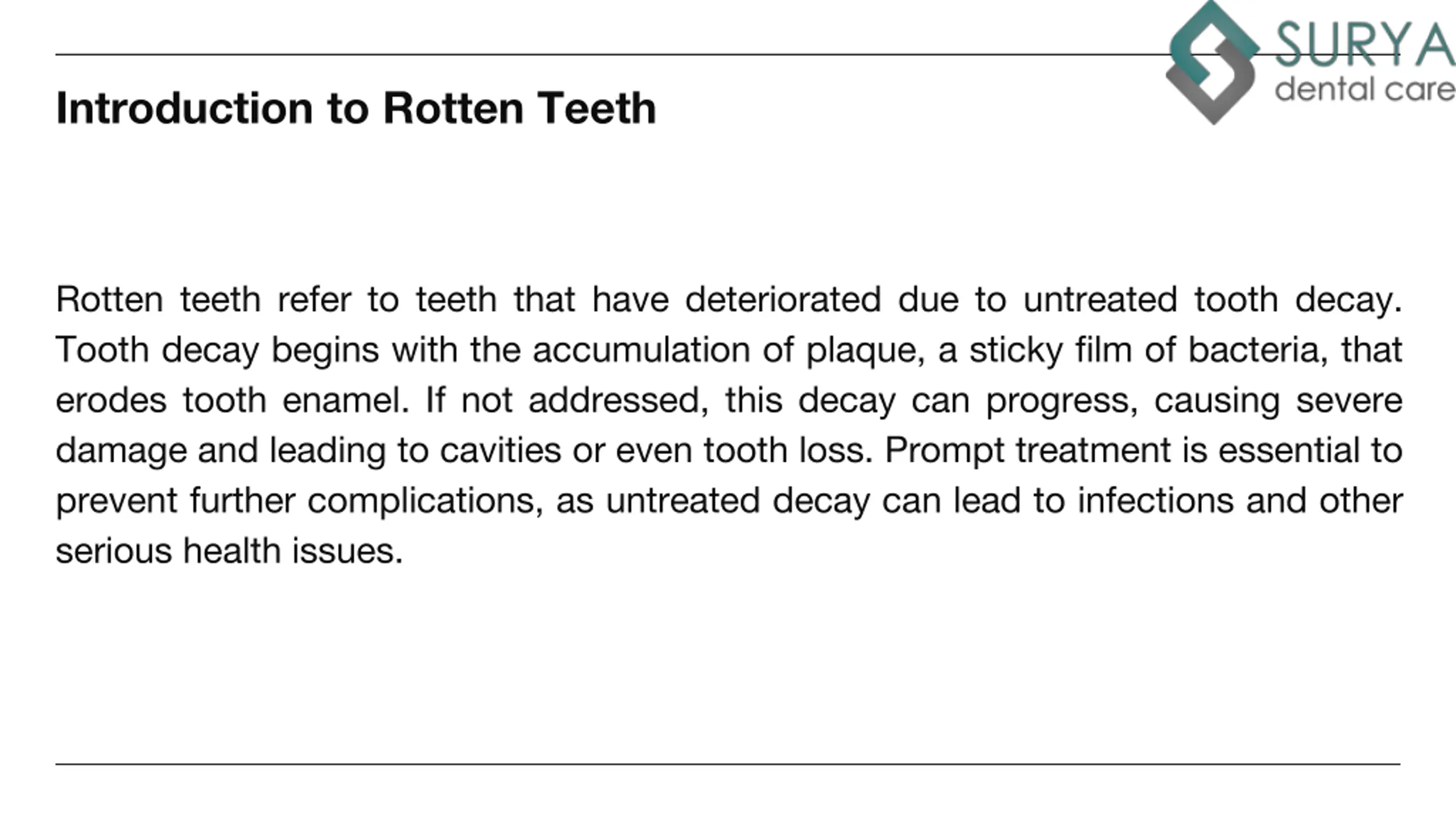 SURYA
dental care

Introduction to Rotten Teeth

Rotten teeth refer to teeth that have deteriorated due to untreated tooth decay. Tooth decay begins with the accumulation of plaque, a sticky film of bacteria, that erodes tooth enamel. If not addressed, this decay can progress, causing severe damage and leading to cavities or even tooth loss. Prompt treatment is essential to prevent further complications, as untreated decay can lead to infections and other serious health issues.